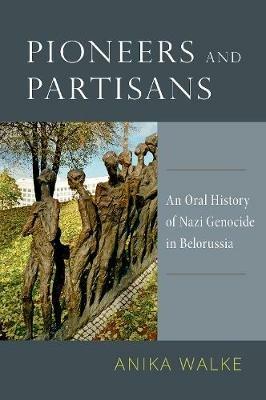 PIONEERS AND PARTISANS

An Oral History of Nazi Genocide in Belorussia

ANIKA WALKE